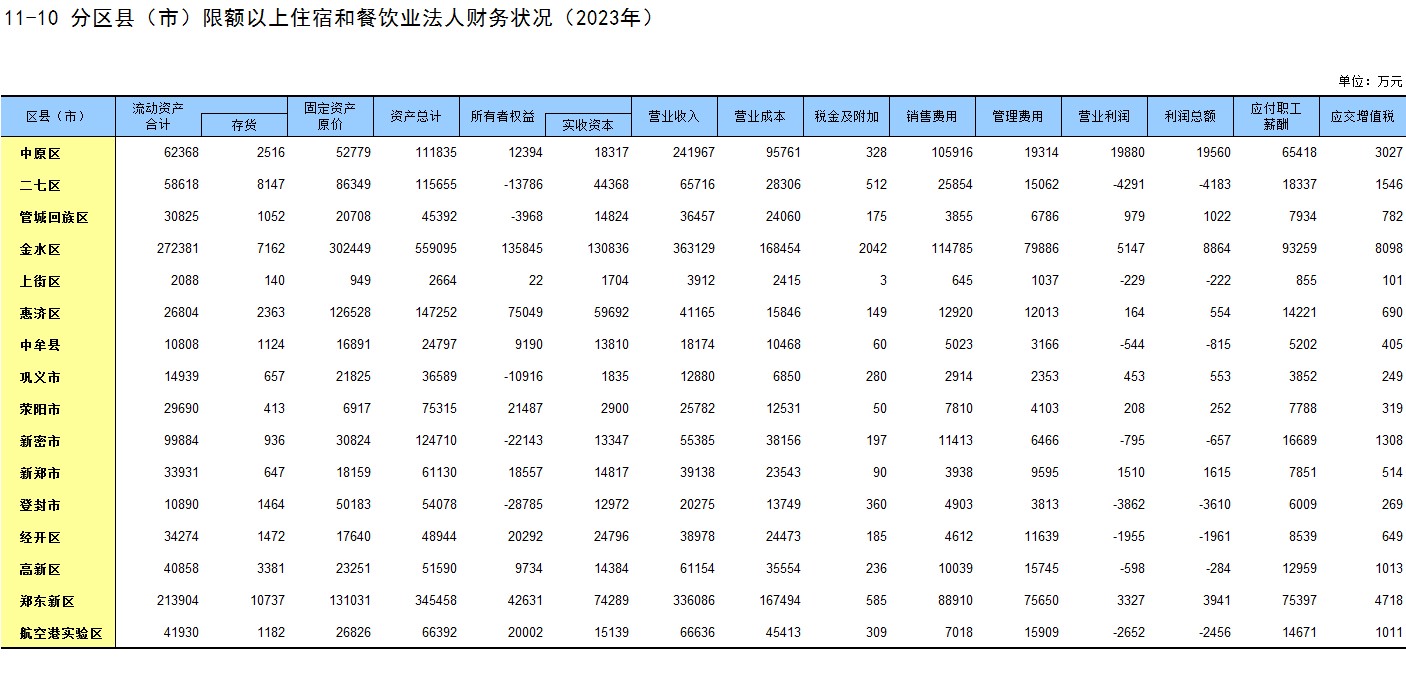 11-10 分区县（市）限额以上住宿和餐饮业法人财务状况（2023年）

单位：万元

| 区县（市） | 流动资产合计 | 存货 | 固定资产原价 | 资产总计 | 所有者权益 | 实收资本 | 营业收入 | 营业成本 | 税金及附加 | 销售费用 | 管理费用 | 营业利润 | 利润总额 | 应付职工薪酬 | 应交增值税 |
|---|---|---|---|---|---|---|---|---|---|---|---|---|---|---|---|
| 中原区 | 62368 | 2516 | 52779 | 111835 | 12394 | 18317 | 241967 | 95761 | 328 | 105916 | 19314 | 19880 | 19560 | 65418 | 3027 |
| 二七区 | 58618 | 8147 | 86349 | 115655 | -13786 | 44368 | 65716 | 28306 | 512 | 25854 | 15062 | -4291 | -4183 | 18337 | 1546 |
| 管城回族区 | 30825 | 1052 | 20708 | 45392 | -3968 | 14824 | 36457 | 24060 | 175 | 3855 | 6786 | 979 | 1022 | 7934 | 782 |
| 金水区 | 272381 | 7162 | 302449 | 559095 | 135845 | 130836 | 363129 | 168454 | 2042 | 114785 | 79886 | 5147 | 8864 | 93259 | 8098 |
| 上街区 | 2088 | 140 | 949 | 2664 | 22 | 1704 | 3912 | 2415 | 3 | 645 | 1037 | -229 | -222 | 855 | 101 |
| 惠济区 | 26804 | 2363 | 126528 | 147252 | 75049 | 59692 | 41165 | 15846 | 149 | 12920 | 12013 | 164 | 554 | 14221 | 690 |
| 中牟县 | 10808 | 1124 | 16891 | 24797 | 9190 | 13810 | 18174 | 10468 | 60 | 5023 | 3166 | -544 | -815 | 5202 | 405 |
| 巩义市 | 14939 | 657 | 21825 | 36589 | -10916 | 1835 | 12880 | 6850 | 280 | 2914 | 2353 | 453 | 553 | 3852 | 249 |
| 荥阳市 | 29690 | 413 | 6917 | 75315 | 21487 | 2900 | 25782 | 12531 | 50 | 7810 | 4103 | 208 | 252 | 7788 | 319 |
| 新密市 | 99884 | 936 | 30824 | 124710 | -22143 | 13347 | 55385 | 38156 | 197 | 11413 | 6466 | -795 | -657 | 16689 | 1308 |
| 新郑市 | 33931 | 647 | 18159 | 61130 | 18557 | 14817 | 39138 | 23543 | 90 | 3938 | 9595 | 1510 | 1615 | 7851 | 514 |
| 登封市 | 10890 | 1464 | 50183 | 54078 | -28785 | 12972 | 20275 | 13749 | 360 | 4903 | 3813 | -3862 | -3610 | 6009 | 269 |
| 经开区 | 34274 | 1472 | 17640 | 48944 | 20292 | 24796 | 38978 | 24473 | 185 | 4612 | 11639 | -1955 | -1961 | 8539 | 649 |
| 高新区 | 40858 | 3381 | 23251 | 51590 | 9734 | 14384 | 61154 | 35554 | 236 | 10039 | 15745 | -598 | -284 | 12959 | 1013 |
| 郑东新区 | 213904 | 10737 | 131031 | 345458 | 42631 | 74289 | 336086 | 167494 | 585 | 88910 | 75650 | 3327 | 3941 | 75397 | 4718 |
| 航空港实验区 | 41930 | 1182 | 26826 | 66392 | 20002 | 15139 | 66636 | 45413 | 309 | 7018 | 15909 | -2652 | -2456 | 14671 | 1011 |